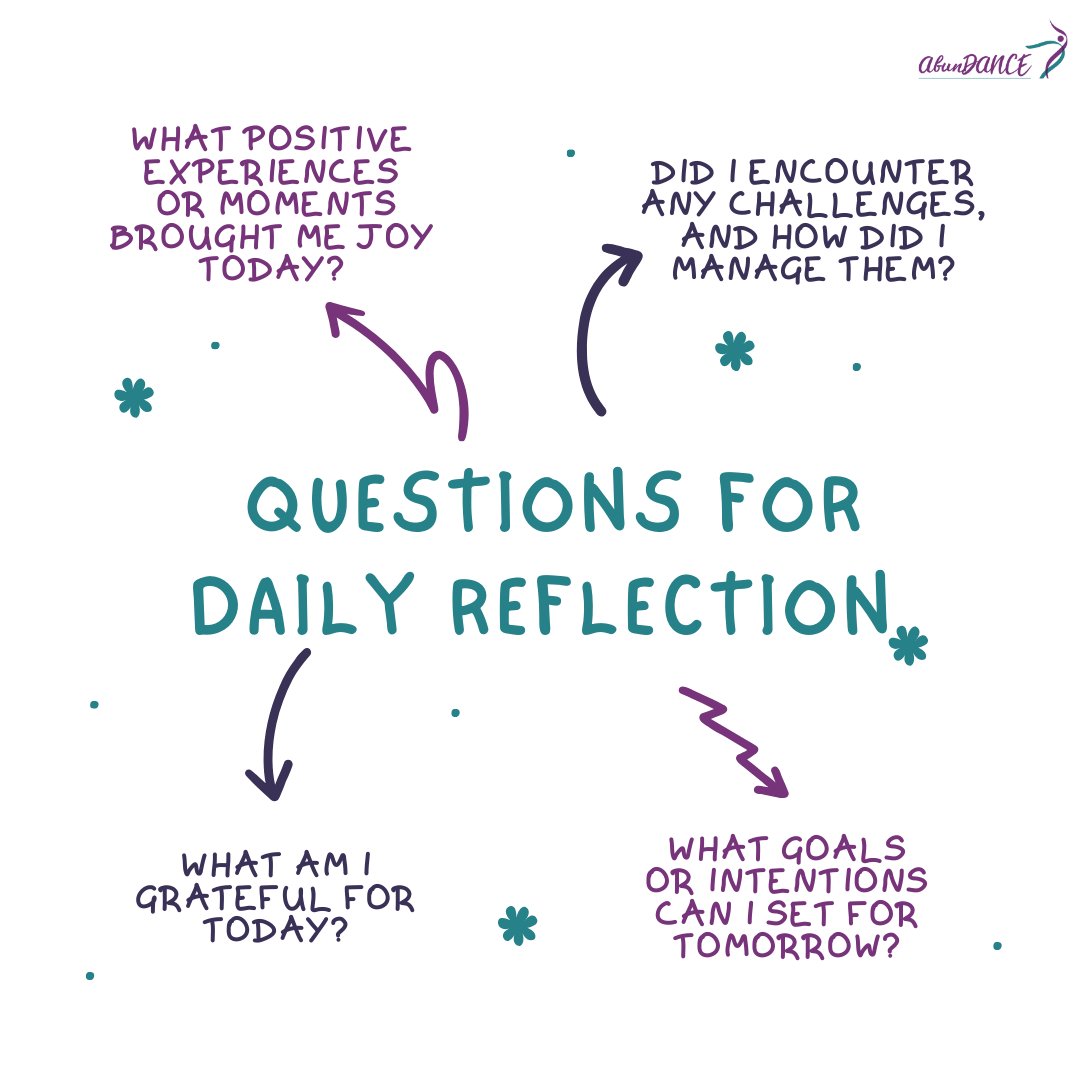 abunDANCE

WHAT POSITIVE EXPERIENCES OR MOMENTS BROUGHT ME JOY TODAY?

DID I ENCOUNTER ANY CHALLENGES, AND HOW DID I MANAGE THEM?

QUESTIONS FOR DAILY REFLECTION

WHAT AM I GRATEFUL FOR TODAY?

WHAT GOALS OR INTENTIONS CAN I SET FOR TOMORROW?